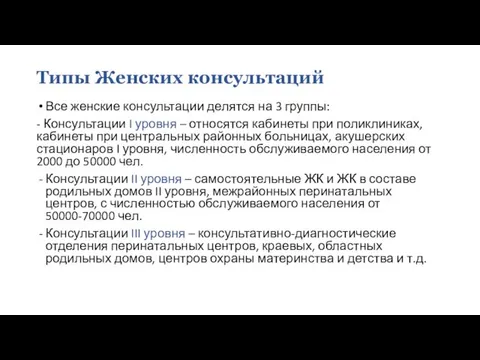 Типы Женских консультаций

• Все женские консультации делятся на 3 группы:

- Консультации I уровня – относятся кабинеты при поликлиниках, кабинеты при центральных районных больницах, акушерских стационаров I уровня, численность обслуживаемого населения от 2000 до 50000 чел.

- Консультации II уровня – самостоятельные ЖК и ЖК в составе родильных домов II уровня, межрайонных перинатальных центров, с численностью обслуживаемого населения от 50000-70000 чел.

- Консультации III уровня – консультативно-диагностические отделения перинатальных центров, краевых, областных родильных домов, центров охраны материнства и детства и т.д.